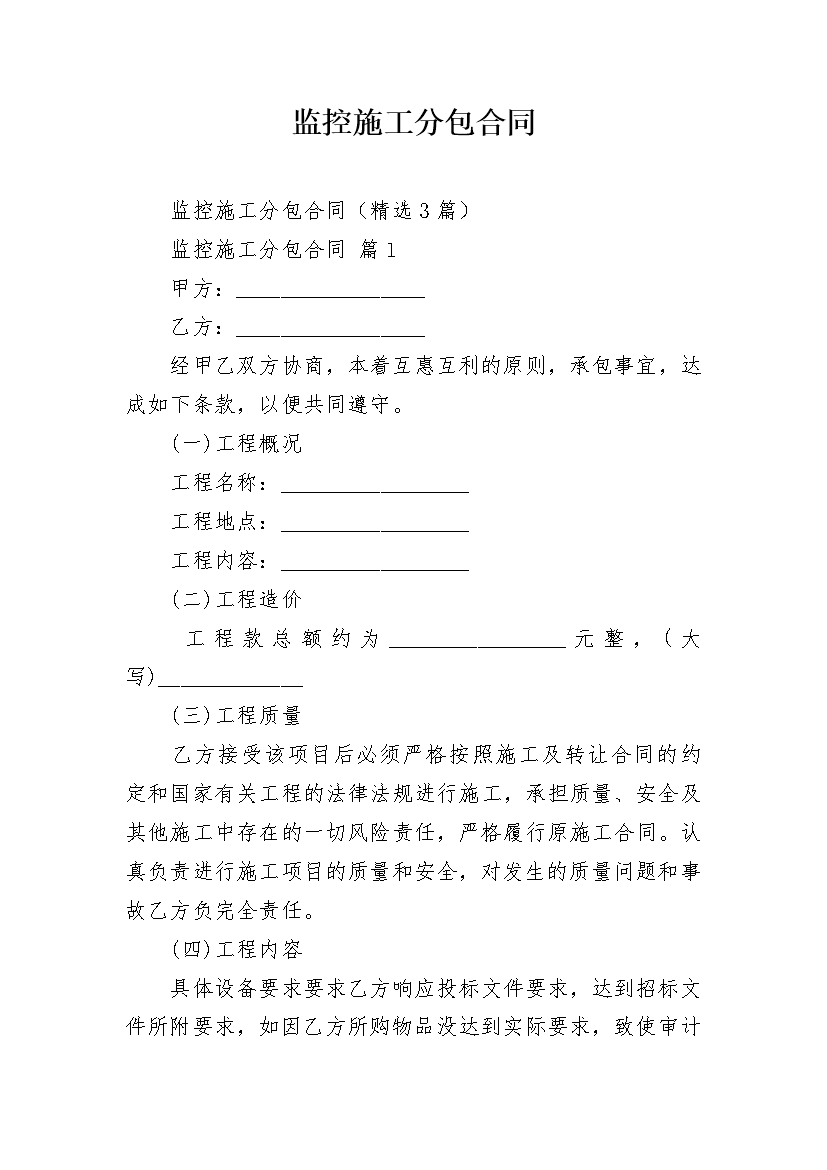 监控施工分包合同

监控施工分包合同（精选3篇）

监控施工分包合同 篇1

甲方：__________________

乙方：__________________

经甲乙双方协商，本着互惠互利的原则，承包事宜，达成如下条款，以便共同遵守。

(一)工程概况

工程名称：__________________

工程地点：__________________

工程内容：__________________

(二)工程造价

工程款总额约为__________________元整，（大写)______________

(三)工程质量

乙方接受该项目后必须严格按照施工及转让合同的约定和国家有关工程的法律法规进行施工，承担质量、安全及其他施工中存在的一切风险责任，严格履行原施工合同。认真负责进行施工项目的质量和安全，对发生的质量问题和事故乙方负完全责任。

(四)工程内容

具体设备要求要求乙方响应投标文件要求，达到招标文件所附要求，如因乙方所购物品没达到实际要求，致使审计